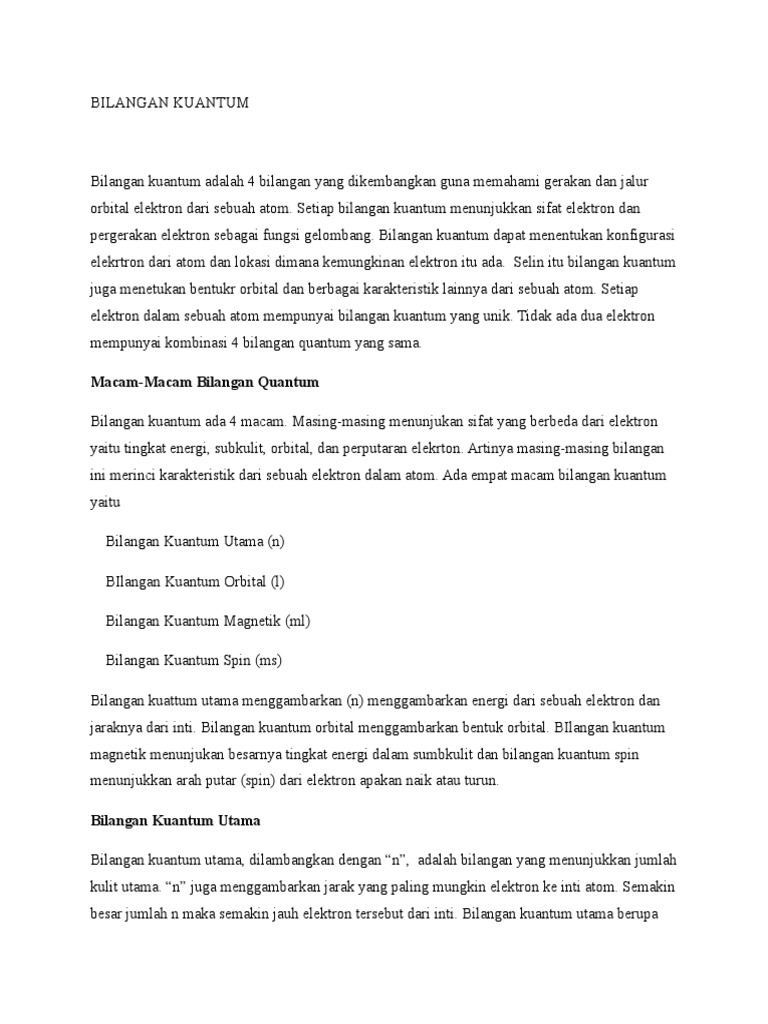 BILANGAN KUANTUM

Bilangan kuantum adalah 4 bilangan yang dikembangkan guna memahami gerakan dan jalur orbital elektron dari sebuah atom. Setiap bilangan kuantum menunjukkan sifat elektron dan pergerakan elektron sebagai fungsi gelombang. Bilangan kuantum dapat menentukan konfigurasi elekrtron dari atom dan lokasi dimana kemungkinan elektron itu ada. Selin itu bilangan kuantum juga menetukan bentukr orbital dan berbagai karakteristik lainnya dari sebuah atom. Setiap elektron dalam sebuah atom mempunyai bilangan kuantum yang unik. Tidak ada dua elektron mempunyai kombinasi 4 bilangan quantum yang sama.

Macam-Macam Bilangan Quantum

Bilangan kuantum ada 4 macam. Masing-masing menunjukan sifat yang berbeda dari elektron yaitu tingkat energi, subkulit, orbital, dan perputaran elekrton. Artinya masing-masing bilangan ini merinci karakteristik dari sebuah elektron dalam atom. Ada empat macam bilangan kuantum yaitu

Bilangan Kuantum Utama (n)

BIlangan Kuantum Orbital (l)

Bilangan Kuantum Magnetik (ml)

Bilangan Kuantum Spin (ms)

Bilangan kuattum utama menggambarkan (n) menggambarkan energi dari sebuah elektron dan jaraknya dari inti. Bilangan kuantum orbital menggambarkan bentuk orbital. BIlangan kuantum magnetik menunjukan besarnya tingkat energi dalam sumbkulit dan bilangan kuantum spin menunjukkan arah putar (spin) dari elektron apakan naik atau turun.

Bilangan Kuantum Utama

Bilangan kuantum utama, dilambangkan dengan “n”, adalah bilangan yang menunjukkan jumlah kulit utama. “n” juga menggambarkan jarak yang paling mungkin elektron ke inti atom. Semakin besar jumlah n maka semakin jauh elektron tersebut dari inti. Bilangan kuantum utama berupa